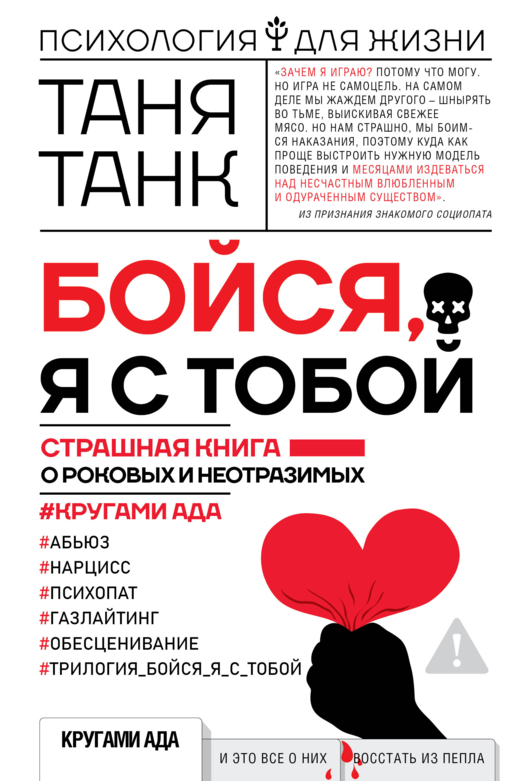 ПСИХОЛОГИЯ ДЛЯ ЖИЗНИ

ТАНЯ ТАНК

«ЗАЧЕМ Я ИГРАЮ? ПОТОМУ ЧТО МОГУ. НО ИГРА НЕ САМОЦЕЛЬ. НА САМОМ ДЕЛЕ МЫ ЖАЖДЕМ ДРУГОГО – ШНЫРЯТЬ ВО ТЬМЕ, ВЫИСКИВАЯ СВЕЖЕЕ МЯСО. НО НАМ СТРАШНО, МЫ БОИМСЯ НАКАЗАНИЯ, ПОЭТОМУ КУДА КАК ПРОЩЕ ВЫСТРОИТЬ НУЖНУЮ МОДЕЛЬ ПОВЕДЕНИЯ И МЕСЯЦАМИ ИЗДЕВАТЬСЯ НАД НЕСЧАСТНЫМ ВЛЮБЛЕННЫМ И ОДУРАЧЕННЫМ СУЩЕСТВОМ».

ИЗ ПРИЗНАНИЯ ЗНАКОМОГО СОЦИОПАТА

БОЙСЯ, Я С ТОБОЙ

СТРАШНАЯ КНИГА
О РОКОВЫХ И НЕОТРАЗИМЫХ

#КРУГАМИ АДА

#АБЬЮЗ
#НАРЦИСС
#ПСИХОПАТ
#ГАЗЛАЙТИНГ
#ОБЕСЦЕНИВАНИЕ
#ТРИЛОГИЯ_БОЙСЯ_Я_С_ТОБОЙ

КРУГАМИ АДА

И ЭТО ВСЕ О НИХ

ВОССТАТЬ ИЗ ПЕПЛА